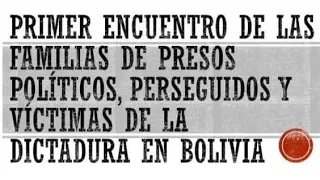 PRIMER ENCUENTRO DE LAS FAMILIAS DE PRESOS POLÍTICOS, PERSEGUIDOS Y VÍCTIMAS DE LA DICTADURA EN BOLIVIA